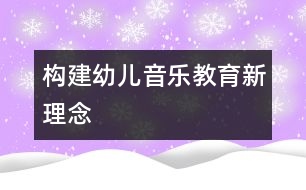 构建幼儿音乐教育新理念